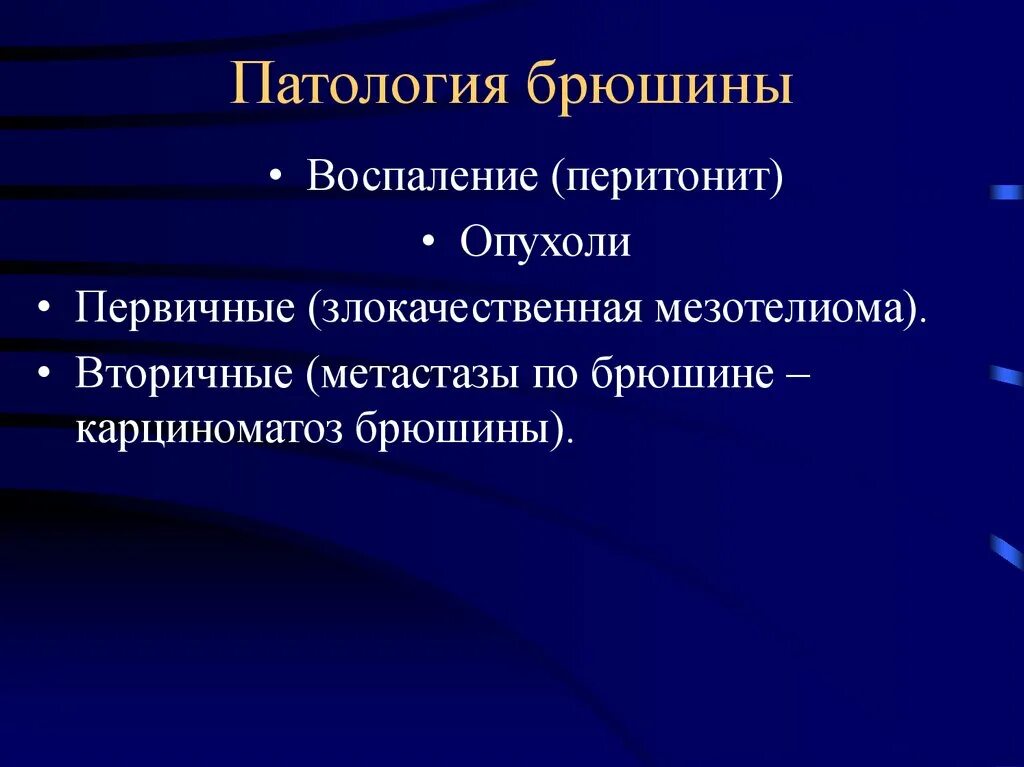 Патология брюшины

• Воспаление (перитонит)

• Опухоли

• Первичные (злокачественная мезотелиома).

• Вторичные (метастазы по брюшине – карциноматоз брюшины).